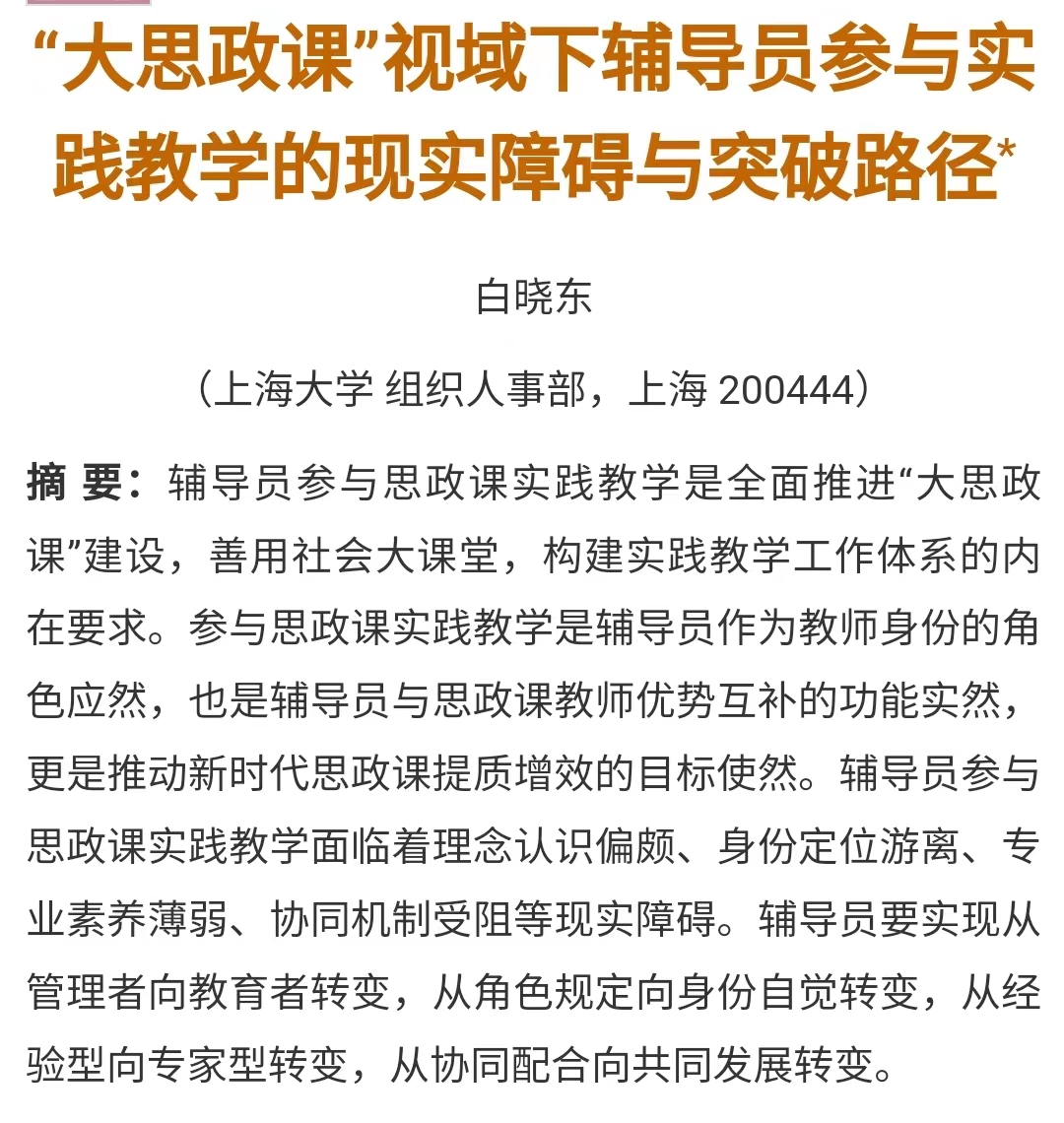 “大思政课”视域下辅导员参与实践教学的现实障碍与突破路径*

白晓东

（上海大学 组织人事部，上海 200444）

摘 要：辅导员参与思政课实践教学是全面推进“大思政课”建设，善用社会大课堂，构建实践教学工作体系的内在要求。参与思政课实践教学是辅导员作为教师身份的角色应然，也是辅导员与思政课教师优势互补的功能实然，更是推动新时代思政课提质增效的目标使然。辅导员参与思政课实践教学面临着理念认识偏颇、身份定位游离、专业素养薄弱、协同机制受阻等现实障碍。辅导员要实现从管理者向教育者转变，从角色规定向身份自觉转变，从经验型向专家型转变，从协同配合向共同发展转变。